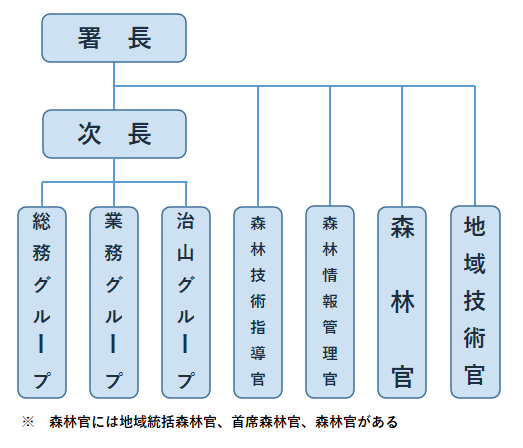 署　長

次　長

総務グループ

業務グループ

治山グループ

森林技術指導官

森林情報管理官

森林官

地域技術官

※　森林官には地域統括森林官、首席森林官、森林官がある